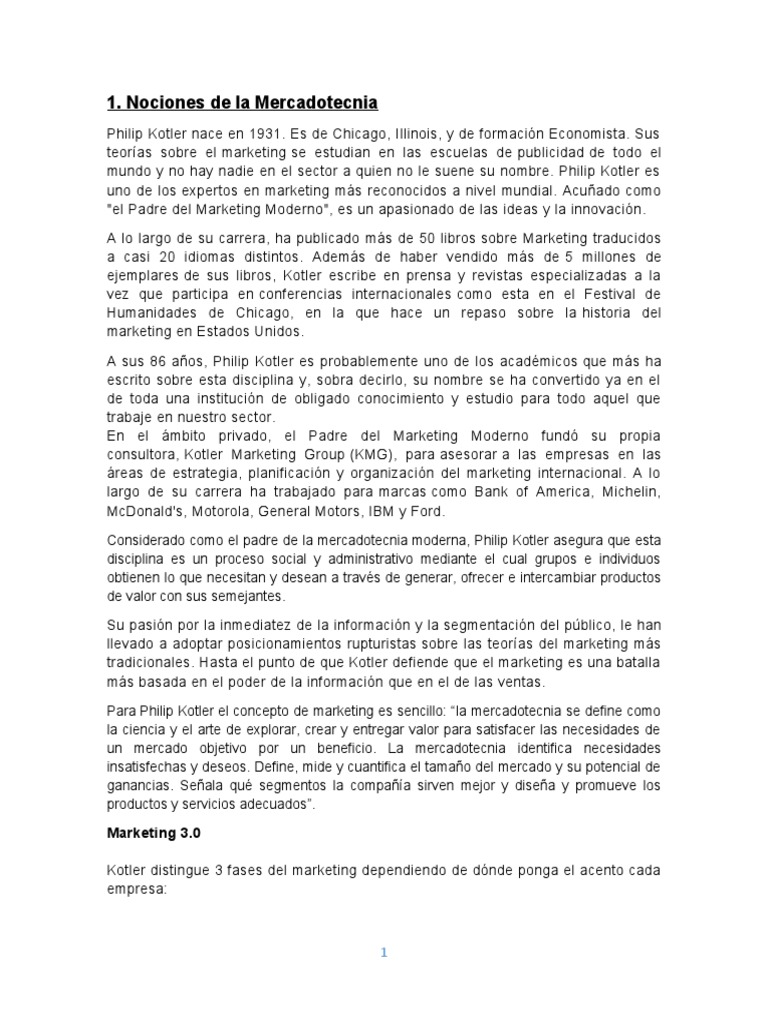 1. Nociones de la Mercadotecnia

Philip Kotler nace en 1931. Es de Chicago, Illinois, y de formación Economista. Sus teorías sobre el marketing se estudian en las escuelas de publicidad de todo el mundo y no hay nadie en el sector a quien no le suene su nombre. Philip Kotler es uno de los expertos en marketing más reconocidos a nivel mundial. Acuñado como "el Padre del Marketing Moderno", es un apasionado de las ideas y la innovación.

A lo largo de su carrera, ha publicado más de 50 libros sobre Marketing traducidos a casi 20 idiomas distintos. Además de haber vendido más de 5 millones de ejemplares de sus libros, Kotler escribe en prensa y revistas especializadas a la vez que participa en conferencias internacionales como esta en el Festival de Humanidades de Chicago, en la que hace un repaso sobre la historia del marketing en Estados Unidos.

A sus 86 años, Philip Kotler es probablemente uno de los académicos que más ha escrito sobre esta disciplina y, sobra decirlo, su nombre se ha convertido ya en el de toda una institución de obligado conocimiento y estudio para todo aquel que trabaje en nuestro sector.
En el ámbito privado, el Padre del Marketing Moderno fundó su propia consultora, Kotler Marketing Group (KMG), para asesorar a las empresas en las áreas de estrategia, planificación y organización del marketing internacional. A lo largo de su carrera ha trabajado para marcas como Bank of America, Michelin, McDonald's, Motorola, General Motors, IBM y Ford.

Considerado como el padre de la mercadotecnia moderna, Philip Kotler asegura que esta disciplina es un proceso social y administrativo mediante el cual grupos e individuos obtienen lo que necesitan y desean a través de generar, ofrecer e intercambiar productos de valor con sus semejantes.

Su pasión por la inmediatez de la información y la segmentación del público, le han llevado a adoptar posicionamientos rupturistas sobre las teorías del marketing más tradicionales. Hasta el punto de que Kotler defiende que el marketing es una batalla más basada en el poder de la información que en el de las ventas.

Para Philip Kotler el concepto de marketing es sencillo: “la mercadotecnia se define como la ciencia y el arte de explorar, crear y entregar valor para satisfacer las necesidades de un mercado objetivo por un beneficio. La mercadotecnia identifica necesidades insatisfechas y deseos. Define, mide y cuantifica el tamaño del mercado y su potencial de ganancias. Señala qué segmentos la compañía sirven mejor y diseña y promueve los productos y servicios adecuados”.

Marketing 3.0

Kotler distingue 3 fases del marketing dependiendo de dónde ponga el acento cada empresa:

1